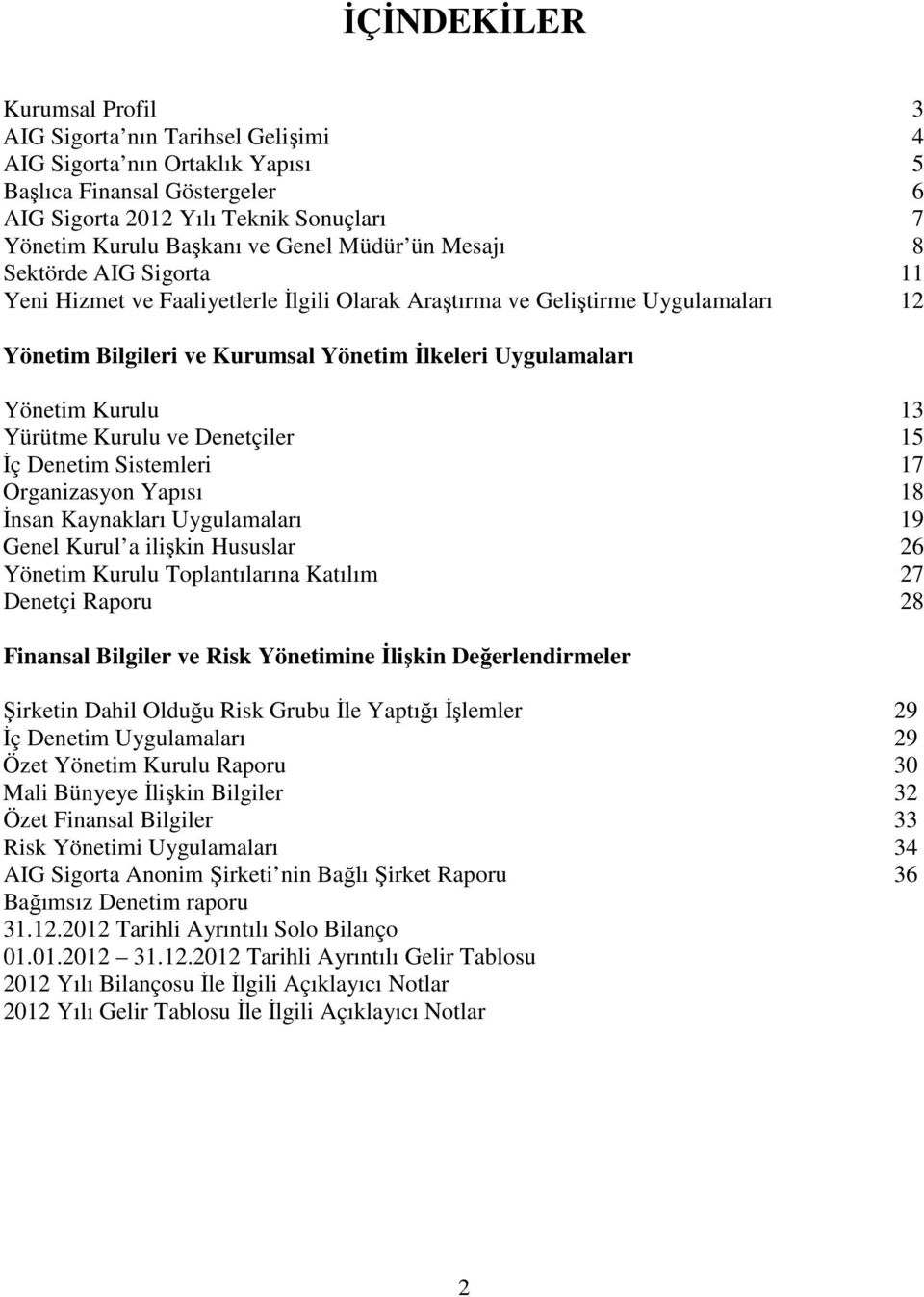 İÇİNDEKİLER

Kurumsal Profil 3
AIG Sigorta nın Tarihsel Gelişimi 4
AIG Sigorta nın Ortaklık Yapısı 5
Başlıca Finansal Göstergeler 6
AIG Sigorta 2012 Yılı Teknik Sonuçları 7
Yönetim Kurulu Başkanı ve Genel Müdür ün Mesajı 8
Sektörde AIG Sigorta 11
Yeni Hizmet ve Faaliyetlerle İlgili Olarak Araştırma ve Geliştirme Uygulamaları 12

Yönetim Bilgileri ve Kurumsal Yönetim İlkeleri Uygulamaları

Yönetim Kurulu 13
Yürütme Kurulu ve Denetçiler 15
İç Denetim Sistemleri 17
Organizasyon Yapısı 18
İnsan Kaynakları Uygulamaları 19
Genel Kurul a ilişkin Hususlar 26
Yönetim Kurulu Toplantılarına Katılım 27
Denetçi Raporu 28

Finansal Bilgiler ve Risk Yönetimine İlişkin Değerlendirmeler

Şirketin Dahil Olduğu Risk Grubu İle Yaptığı İşlemler 29
İç Denetim Uygulamaları 29
Özet Yönetim Kurulu Raporu 30
Mali Bünyeye İlişkin Bilgiler 32
Özet Finansal Bilgiler 33
Risk Yönetimi Uygulamaları 34
AIG Sigorta Anonim Şirketi nin Bağlı Şirket Raporu 36
Bağımsız Denetim raporu
31.12.2012 Tarihli Ayrıntılı Solo Bilanço
01.01.2012 – 31.12.2012 Tarihli Ayrıntılı Gelir Tablosu
2012 Yılı Bilançosu İle İlgili Açıklayıcı Notlar
2012 Yılı Gelir Tablosu İle İlgili Açıklayıcı Notlar

2